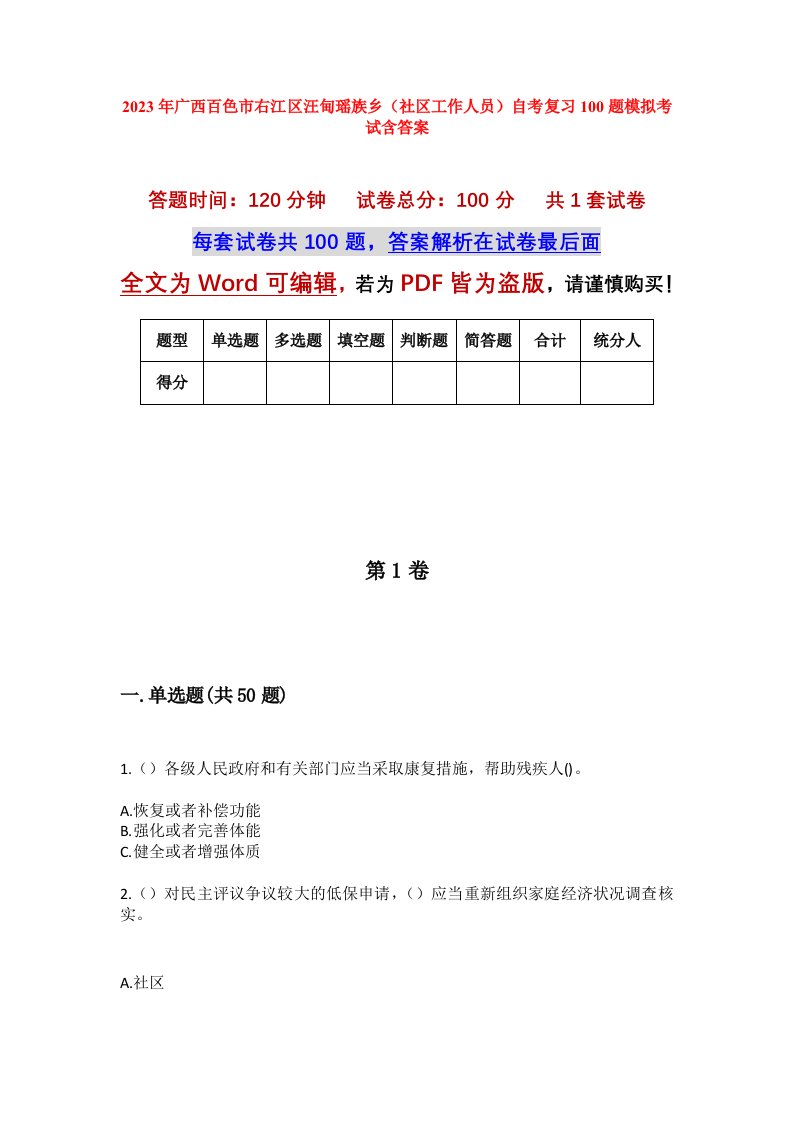 2023年广西百色市右江区汪甸瑶族乡（社区工作人员）自考复习100题模拟考试含答案

答题时间：120分钟　试卷总分：100分　共1套试卷

每套试卷共100题，答案解析在试卷最后面

全文为Word可编辑，若为PDF皆为盗版，请谨慎购买！

| 题型 | 单选题 | 多选题 | 填空题 | 判断题 | 简答题 | 合计 | 统分人 |
|---|---|---|---|---|---|---|---|
| 得分 | | | | | | | |

第1卷

一.单选题(共50题)

1.（）各级人民政府和有关部门应当采取康复措施，帮助残疾人()。

A.恢复或者补偿功能
B.强化或者完善体能
C.健全或者增强体质

2.（）对民主评议争议较大的低保申请，（）应当重新组织家庭经济状况调查核实。

A.社区